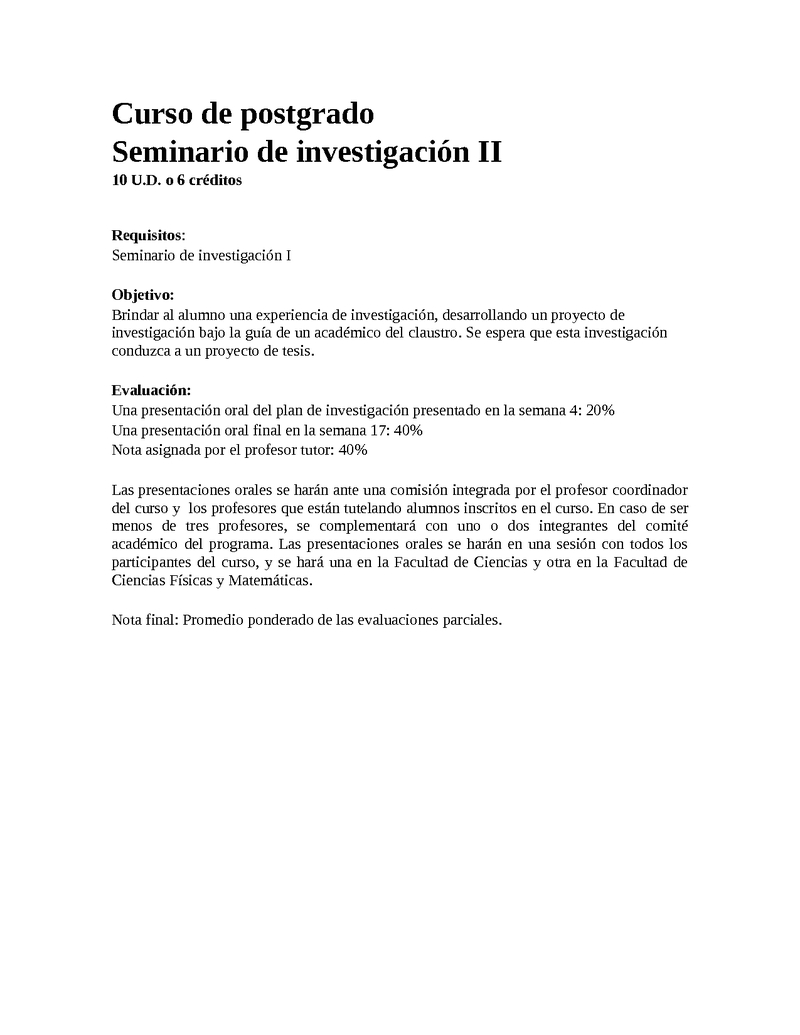 Curso de postgrado
Seminario de investigación II
10 U.D. o 6 créditos

Requisitos:
Seminario de investigación I

Objetivo:
Brindar al alumno una experiencia de investigación, desarrollando un proyecto de investigación bajo la guía de un académico del claustro. Se espera que esta investigación conduzca a un proyecto de tesis.

Evaluación:
Una presentación oral del plan de investigación presentado en la semana 4: 20%
Una presentación oral final en la semana 17: 40%
Nota asignada por el profesor tutor: 40%

Las presentaciones orales se harán ante una comisión integrada por el profesor coordinador del curso y los profesores que están tutelando alumnos inscritos en el curso. En caso de ser menos de tres profesores, se complementará con uno o dos integrantes del comité académico del programa. Las presentaciones orales se harán en una sesión con todos los participantes del curso, y se hará una en la Facultad de Ciencias y otra en la Facultad de Ciencias Físicas y Matemáticas.

Nota final: Promedio ponderado de las evaluaciones parciales.